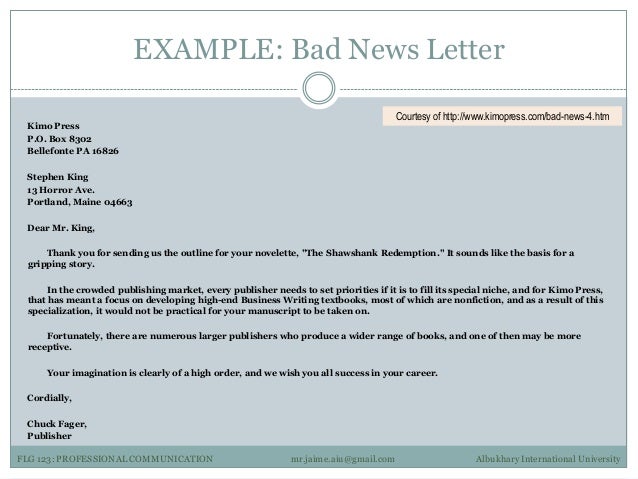 EXAMPLE: Bad News Letter

Courtesy of http://www.kimopress.com/bad-news-4.htm

Kimo Press
P.O. Box 8302
Bellefonte PA 16826

Stephen King
13 Horror Ave.
Portland, Maine 04663

Dear Mr. King,

Thank you for sending us the outline for your novelette, "The Shawshank Redemption." It sounds like the basis for a gripping story.

In the crowded publishing market, every publisher needs to set priorities if it is to fill its special niche, and for Kimo Press, that has meant a focus on developing high-end Business Writing textbooks, most of which are nonfiction, and as a result of this specialization, it would not be practical for your manuscript to be taken on.

Fortunately, there are numerous larger publishers who produce a wider range of books, and one of then may be more receptive.

Your imagination is clearly of a high order, and we wish you all success in your career.

Cordially,

Chuck Fager,
Publisher

FLG 123: PROFESSIONAL COMMUNICATION mr.jaime.aiu@gmail.com Albukhary International University